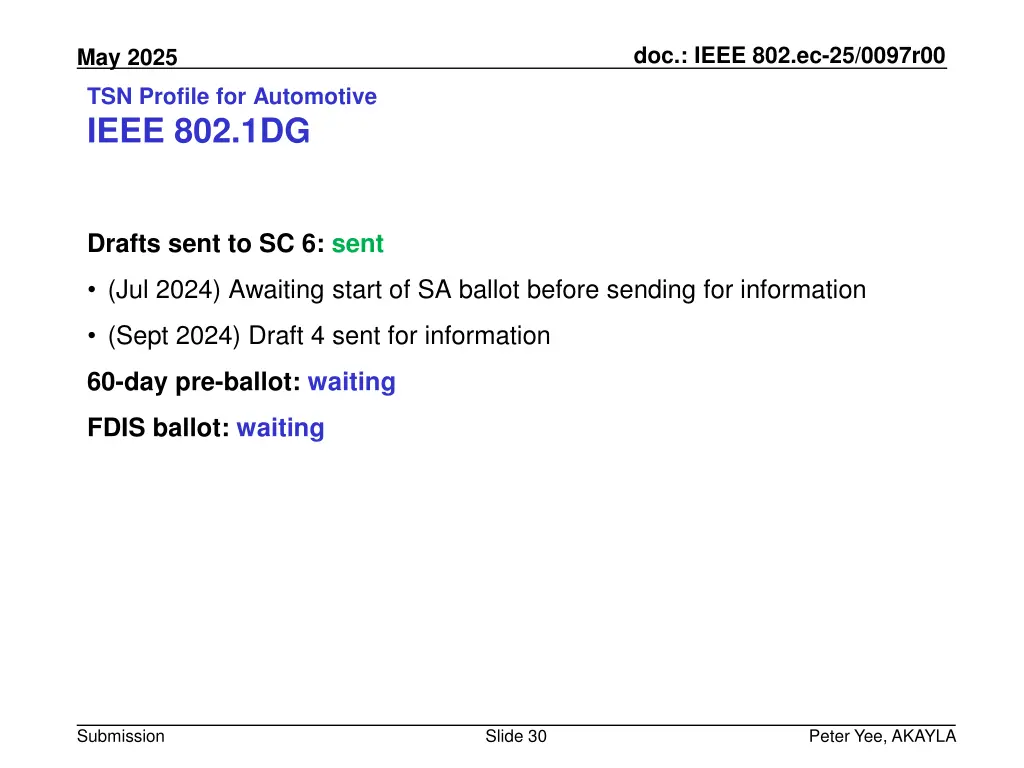 May 2025

doc.: IEEE 802.ec-25/0097r00

TSN Profile for Automotive
IEEE 802.1DG

Drafts sent to SC 6: sent

• (Jul 2024) Awaiting start of SA ballot before sending for information

• (Sept 2024) Draft 4 sent for information

60-day pre-ballot: waiting

FDIS ballot: waiting

Submission

Slide 30

Peter Yee, AKAYLA